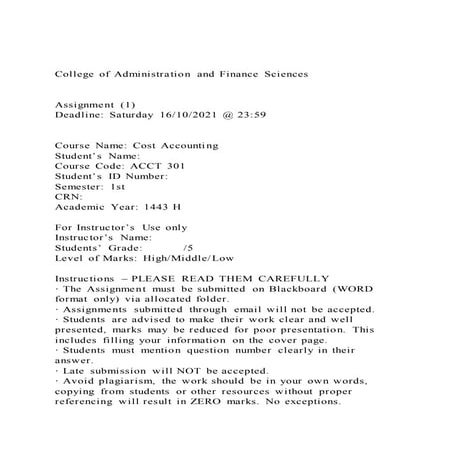 College of Administration and Finance Sciences

Assignment (1)
Deadline: Saturday 16/10/2021 @ 23:59

Course Name: Cost Accounting
Student's Name:
Course Code: ACCT 301
Student's ID Number:
Semester: 1st
CRN:
Academic Year: 1443 H

For Instructor's Use only
Instructor's Name:
Students' Grade: /5
Level of Marks: High/Middle/Low

Instructions – PLEASE READ THEM CAREFULLY
· The Assignment must be submitted on Blackboard (WORD format only) via allocated folder.
· Assignments submitted through email will not be accepted.
· Students are advised to make their work clear and well presented, marks may be reduced for poor presentation. This includes filling your information on the cover page.
· Students must mention question number clearly in their answer.
· Late submission will NOT be accepted.
· Avoid plagiarism, the work should be in your own words, copying from students or other resources without proper referencing will result in ZERO marks. No exceptions.